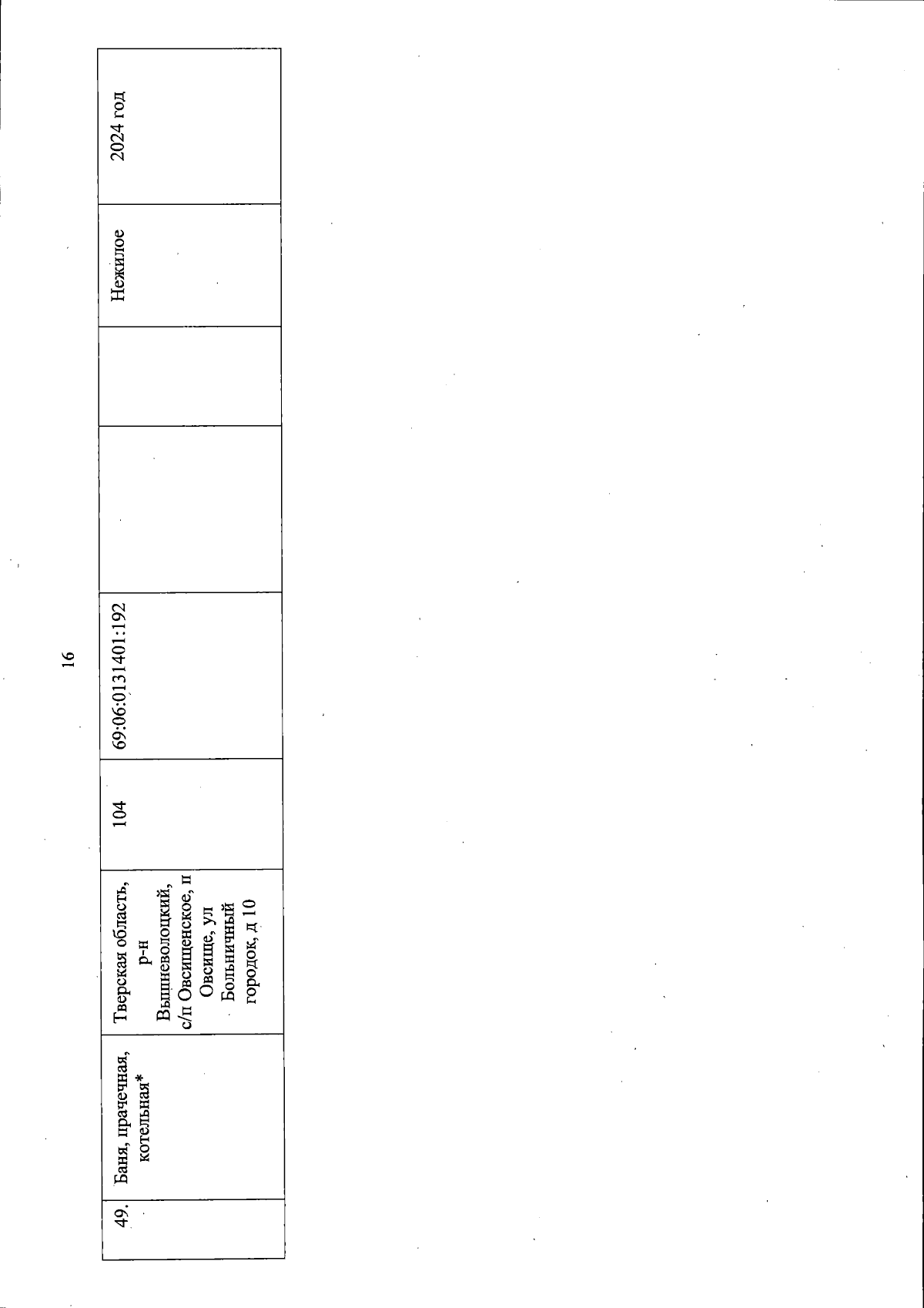 16

| 49. | Баня, прачечная, котельная* | Тверская область, р-н Вышневолоцкий, с/п Овсищенское, п Овсище, ул Больничный городок, д 10 | 104 | 69:06:0131401:192 |  |  | Нежилое | 2024 год |
|---|---|---|---|---|---|---|---|---|